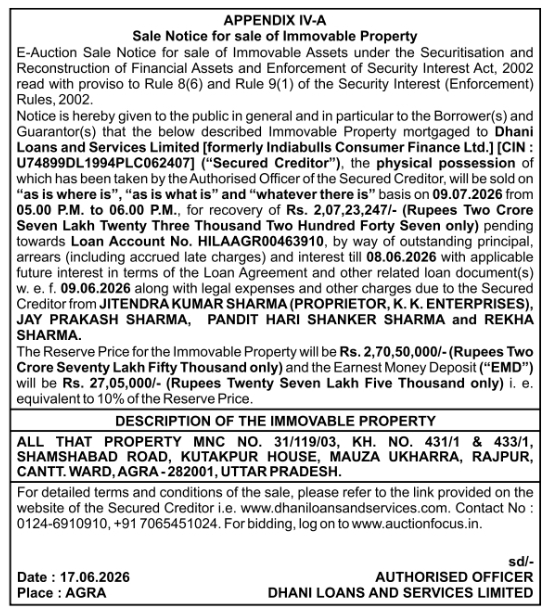 APPENDIX IV-A
Sale Notice for sale of Immovable Property

E-Auction Sale Notice for sale of Immovable Assets under the Securitisation and Reconstruction of Financial Assets and Enforcement of Security Interest Act, 2002 read with proviso to Rule 8(6) and Rule 9(1) of the Security Interest (Enforcement) Rules, 2002.

Notice is hereby given to the public in general and in particular to the Borrower(s) and Guarantor(s) that the below described Immovable Property mortgaged to Dhani Loans and Services Limited [formerly Indiabulls Consumer Finance Ltd.] [CIN : U74899DL1994PLC062407] ("Secured Creditor"), the physical possession of which has been taken by the Authorised Officer of the Secured Creditor, will be sold on "as is where is", "as is what is" and "whatever there is" basis on 09.07.2026 from 05.00 P.M. to 06.00 P.M., for recovery of Rs. 2,07,23,247/- (Rupees Two Crore Seven Lakh Twenty Three Thousand Two Hundred Forty Seven only) pending towards Loan Account No. HILAAGR00463910, by way of outstanding principal, arrears (including accrued late charges) and interest till 08.06.2026 with applicable future interest in terms of the Loan Agreement and other related loan document(s) w. e. f. 09.06.2026 along with legal expenses and other charges due to the Secured Creditor from JITENDRA KUMAR SHARMA (PROPRIETOR, K. K. ENTERPRISES), JAY PRAKASH SHARMA, PANDIT HARI SHANKER SHARMA and REKHA SHARMA.

The Reserve Price for the Immovable Property will be Rs. 2,70,50,000/- (Rupees Two Crore Seventy Lakh Fifty Thousand only) and the Earnest Money Deposit ("EMD") will be Rs. 27,05,000/- (Rupees Twenty Seven Lakh Five Thousand only) i. e. equivalent to 10% of the Reserve Price.

DESCRIPTION OF THE IMMOVABLE PROPERTY

ALL THAT PROPERTY MNC NO. 31/119/03, KH. NO. 431/1 & 433/1, SHAMSHABAD ROAD, KUTAKPUR HOUSE, MAUZA UKHARRA, RAJPUR, CANTT. WARD, AGRA - 282001, UTTAR PRADESH.

For detailed terms and conditions of the sale, please refer to the link provided on the website of the Secured Creditor i.e. www.dhaniloansandservices.com. Contact No : 0124-6910910, +91 7065451024. For bidding, log on to www.auctionfocus.in.

sd/-
Date : 17.06.2026
Place : AGRA
AUTHORISED OFFICER
DHANI LOANS AND SERVICES LIMITED